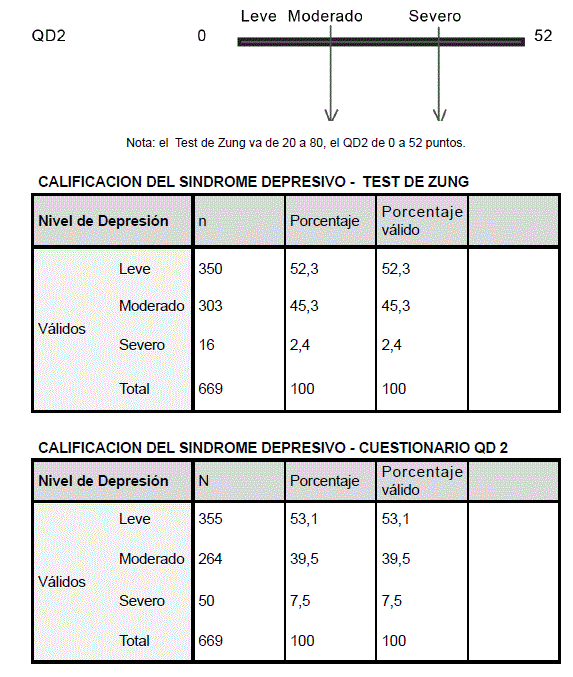 Leve Moderado Severo

QD2 0 52

Nota: el Test de Zung va de 20 a 80, el QD2 de 0 a 52 puntos.

CALIFICACION DEL SINDROME DEPRESIVO - TEST DE ZUNG

| Nivel de Depresión | | n | Porcentaje | Porcentaje válido | |
|---|---|---|---|---|---|
| Válidos | Leve | 350 | 52,3 | 52,3 | |
| | Moderado | 303 | 45,3 | 45,3 | |
| | Severo | 16 | 2,4 | 2,4 | |
| | Total | 669 | 100 | 100 | |

CALIFICACION DEL SINDROME DEPRESIVO - CUESTIONARIO QD 2

| Nivel de Depresión | | N | Porcentaje | Porcentaje válido | |
|---|---|---|---|---|---|
| Válidos | Leve | 355 | 53,1 | 53,1 | |
| | Moderado | 264 | 39,5 | 39,5 | |
| | Severo | 50 | 7,5 | 7,5 | |
| | Total | 669 | 100 | 100 | |